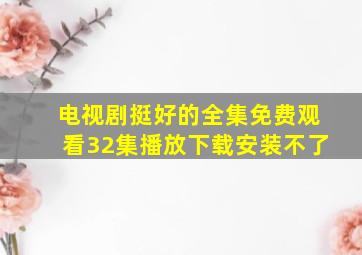 电视剧挺好的全集免费观看32集播放下载安装不了